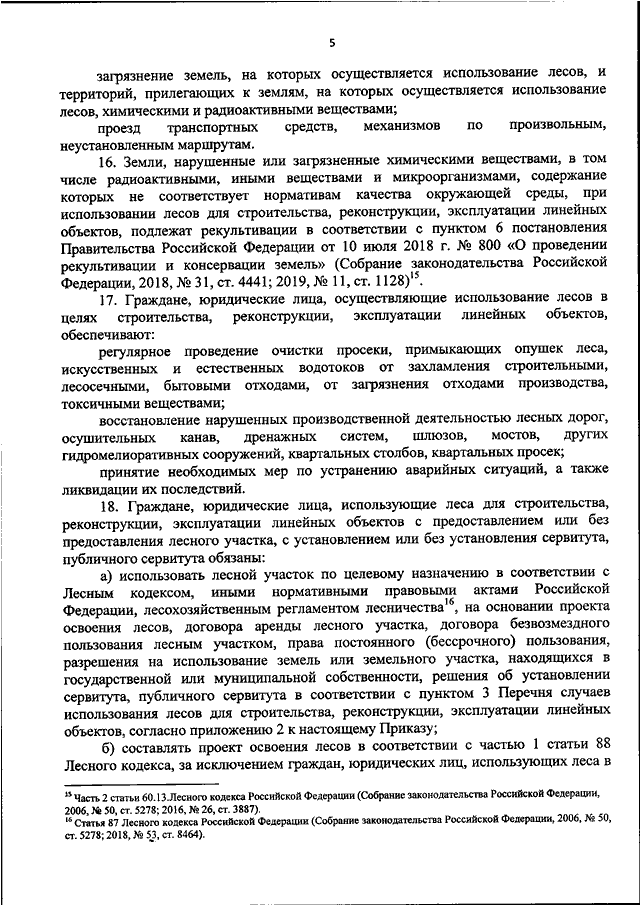 5

загрязнение земель, на которых осуществляется использование лесов, и территорий, прилегающих к землям, на которых осуществляется использование лесов, химическими и радиоактивными веществами;

проезд транспортных средств, механизмов по произвольным, неустановленным маршрутам.

16. Земли, нарушенные или загрязненные химическими веществами, в том числе радиоактивными, иными веществами и микроорганизмами, содержание которых не соответствует нормативам качества окружающей среды, при использовании лесов для строительства, реконструкции, эксплуатации линейных объектов, подлежат рекультивации в соответствии с пунктом 6 постановления Правительства Российской Федерации от 10 июля 2018 г. № 800 «О проведении рекультивации и консервации земель» (Собрание законодательства Российской Федерации, 2018, № 31, ст. 4441; 2019, № 11, ст. 1128)$^{15}$.

17. Граждане, юридические лица, осуществляющие использование лесов в целях строительства, реконструкции, эксплуатации линейных объектов, обеспечивают:

регулярное проведение очистки просеки, примыкающих опушек леса, искусственных и естественных водотоков от захламления строительными, лесосечными, бытовыми отходами, от загрязнения отходами производства, токсичными веществами;

восстановление нарушенных производственной деятельностью лесных дорог, осушительных канав, дренажных систем, шлюзов, мостов, других гидромелиоративных сооружений, квартальных столбов, квартальных просек;

принятие необходимых мер по устранению аварийных ситуаций, а также ликвидации их последствий.

18. Граждане, юридические лица, использующие леса для строительства, реконструкции, эксплуатации линейных объектов с предоставлением или без предоставления лесного участка, с установлением или без установления сервитута, публичного сервитута обязаны:

а) использовать лесной участок по целевому назначению в соответствии с Лесным кодексом, иными нормативными правовыми актами Российской Федерации, лесохозяйственным регламентом лесничества$^{16}$, на основании проекта освоения лесов, договора аренды лесного участка, договора безвозмездного пользования лесным участком, права постоянного (бессрочного) пользования, разрешения на использование земель или земельного участка, находящихся в государственной или муниципальной собственности, решения об установлении сервитута, публичного сервитута в соответствии с пунктом 3 Перечня случаев использования лесов для строительства, реконструкции, эксплуатации линейных объектов, согласно приложению 2 к настоящему Приказу;

б) составлять проект освоения лесов в соответствии с частью 1 статьи 88 Лесного кодекса, за исключением граждан, юридических лиц, использующих леса в

$^{15}$ Часть 2 статьи 60.13.Лесного кодекса Российской Федерации (Собрание законодательства Российской Федерации, 2006, № 50, ст. 5278; 2016, № 26, ст. 3887).
$^{16}$ Статья 87 Лесного кодекса Российской Федерации (Собрание законодательства Российской Федерации, 2006, № 50, ст. 5278; 2018, № 53, ст. 8464).